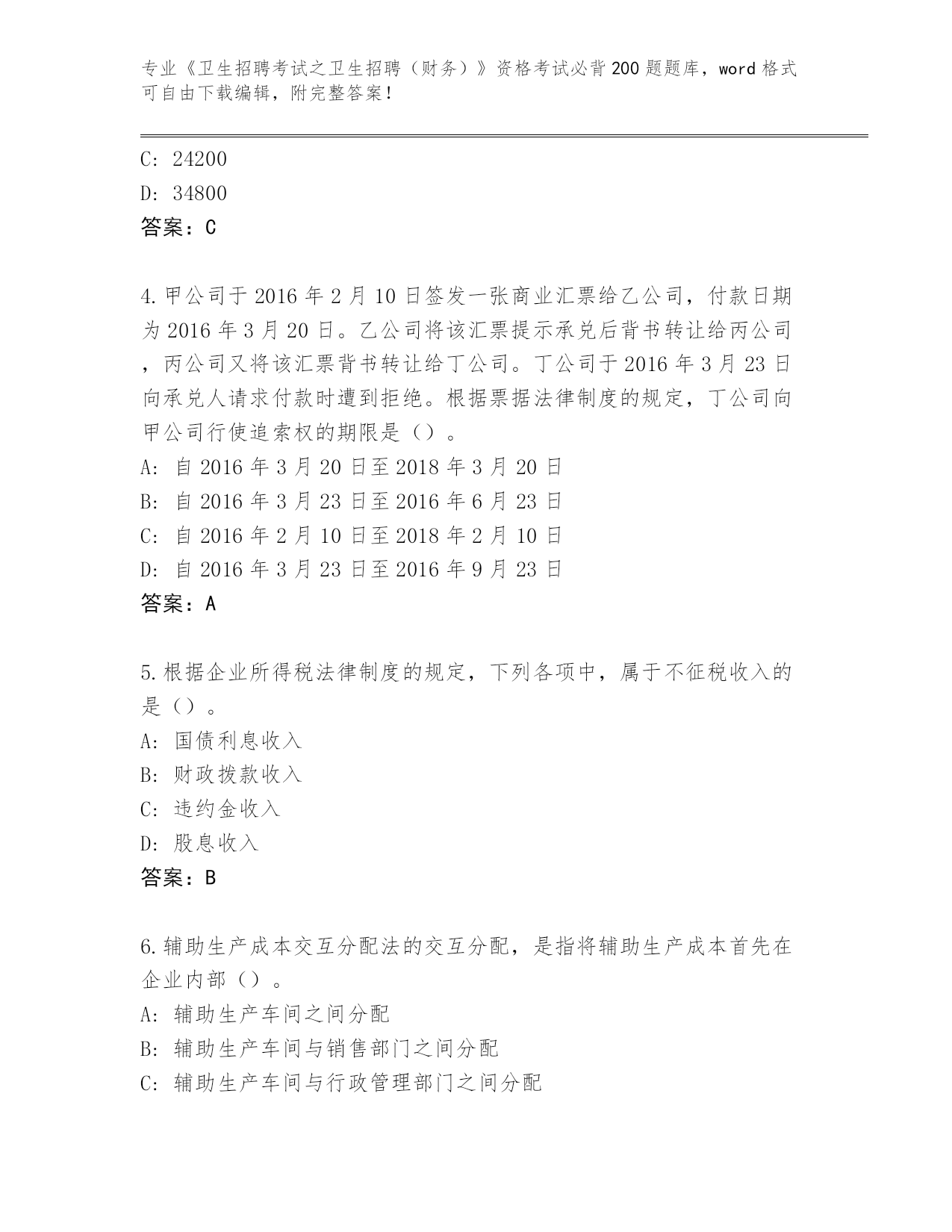 专业《卫生招聘考试之卫生招聘（财务）》资格考试必背200题题库，word格式可自由下载编辑，附完整答案！

C: 24200
D: 34800
答案：C

4.甲公司于2016年2月10日签发一张商业汇票给乙公司，付款日期为2016年3月20日。乙公司将该汇票提示承兑后背书转让给丙公司，丙公司又将该汇票背书转让给丁公司。丁公司于2016年3月23日向承兑人请求付款时遭到拒绝。根据票据法律制度的规定，丁公司向甲公司行使追索权的期限是（）。
A: 自2016年3月20日至2018年3月20日
B: 自2016年3月23日至2016年6月23日
C: 自2016年2月10日至2018年2月10日
D: 自2016年3月23日至2016年9月23日
答案：A

5.根据企业所得税法律制度的规定，下列各项中，属于不征税收入的是（）。
A: 国债利息收入
B: 财政拨款收入
C: 违约金收入
D: 股息收入
答案：B

6.辅助生产成本交互分配法的交互分配，是指将辅助生产成本首先在企业内部（）。
A: 辅助生产车间之间分配
B: 辅助生产车间与销售部门之间分配
C: 辅助生产车间与行政管理部门之间分配